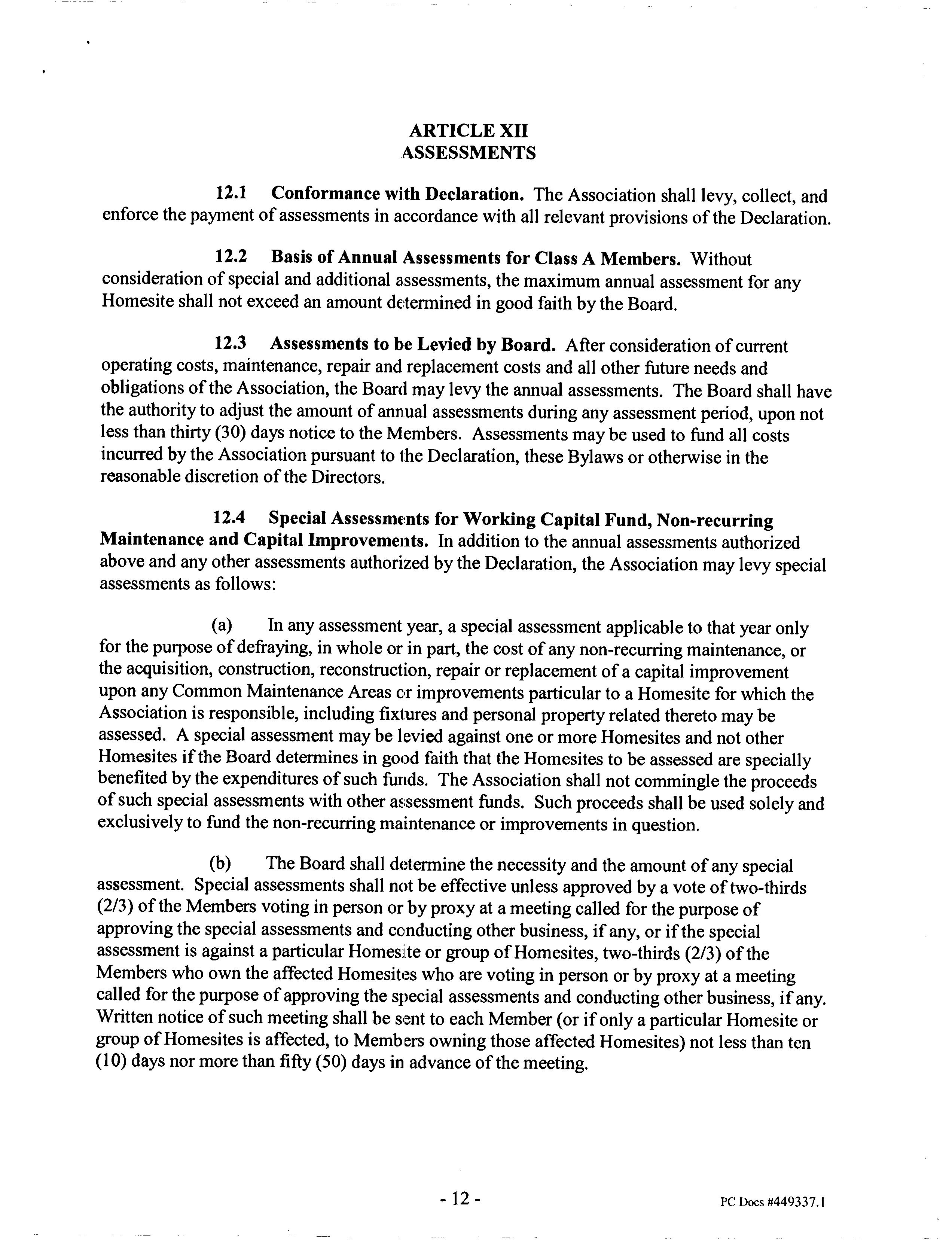 ARTICLE XII
ASSESSMENTS

12.1 Conformance with Declaration. The Association shall levy, collect, and enforce the payment of assessments in accordance with all relevant provisions of the Declaration.

12.2 Basis of Annual Assessments for Class A Members. Without consideration of special and additional assessments, the maximum annual assessment for any Homesite shall not exceed an amount determined in good faith by the Board.

12.3 Assessments to be Levied by Board. After consideration of current operating costs, maintenance, repair and replacement costs and all other future needs and obligations of the Association, the Board may levy the annual assessments. The Board shall have the authority to adjust the amount of annual assessments during any assessment period, upon not less than thirty (30) days notice to the Members. Assessments may be used to fund all costs incurred by the Association pursuant to the Declaration, these Bylaws or otherwise in the reasonable discretion of the Directors.

12.4 Special Assessments for Working Capital Fund, Non-recurring Maintenance and Capital Improvements. In addition to the annual assessments authorized above and any other assessments authorized by the Declaration, the Association may levy special assessments as follows:

(a) In any assessment year, a special assessment applicable to that year only for the purpose of defraying, in whole or in part, the cost of any non-recurring maintenance, or the acquisition, construction, reconstruction, repair or replacement of a capital improvement upon any Common Maintenance Areas or improvements particular to a Homesite for which the Association is responsible, including fixtures and personal property related thereto may be assessed. A special assessment may be levied against one or more Homesites and not other Homesites if the Board determines in good faith that the Homesites to be assessed are specially benefited by the expenditures of such funds. The Association shall not commingle the proceeds of such special assessments with other assessment funds. Such proceeds shall be used solely and exclusively to fund the non-recurring maintenance or improvements in question.

(b) The Board shall determine the necessity and the amount of any special assessment. Special assessments shall not be effective unless approved by a vote of two-thirds (2/3) of the Members voting in person or by proxy at a meeting called for the purpose of approving the special assessments and conducting other business, if any, or if the special assessment is against a particular Homesite or group of Homesites, two-thirds (2/3) of the Members who own the affected Homesites who are voting in person or by proxy at a meeting called for the purpose of approving the special assessments and conducting other business, if any. Written notice of such meeting shall be sent to each Member (or if only a particular Homesite or group of Homesites is affected, to Members owning those affected Homesites) not less than ten (10) days nor more than fifty (50) days in advance of the meeting.

- 12 -

PC Docs #449337.1